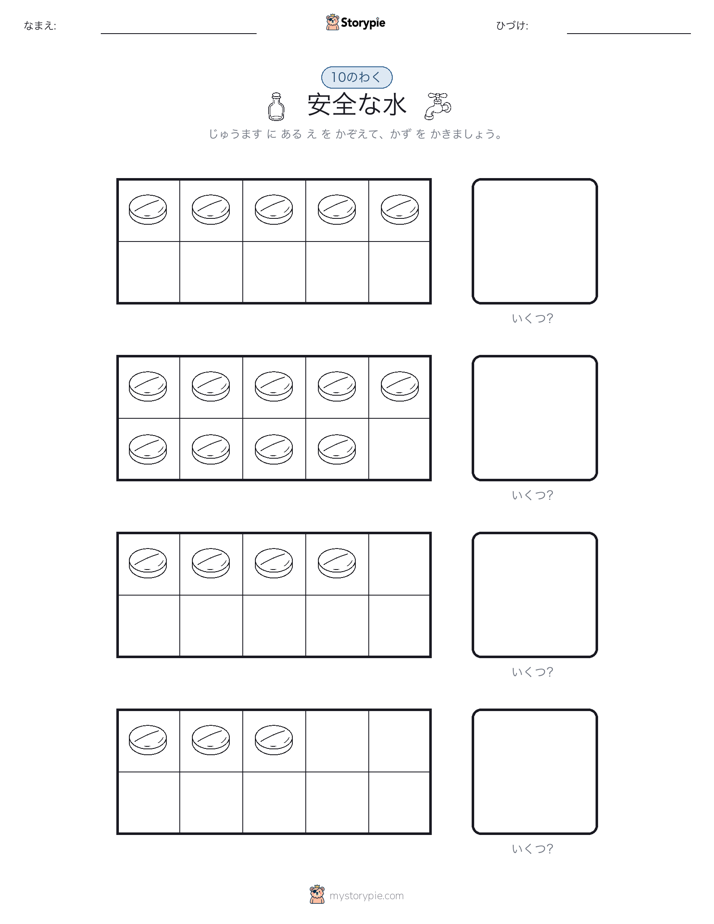 なまえ:

Storypie

ひづけ:

10のわく

安全な水

じゅうます に ある え を かぞえて、かず を かきましょう。

いくつ?

いくつ?

いくつ?

いくつ?

mystorypie.com